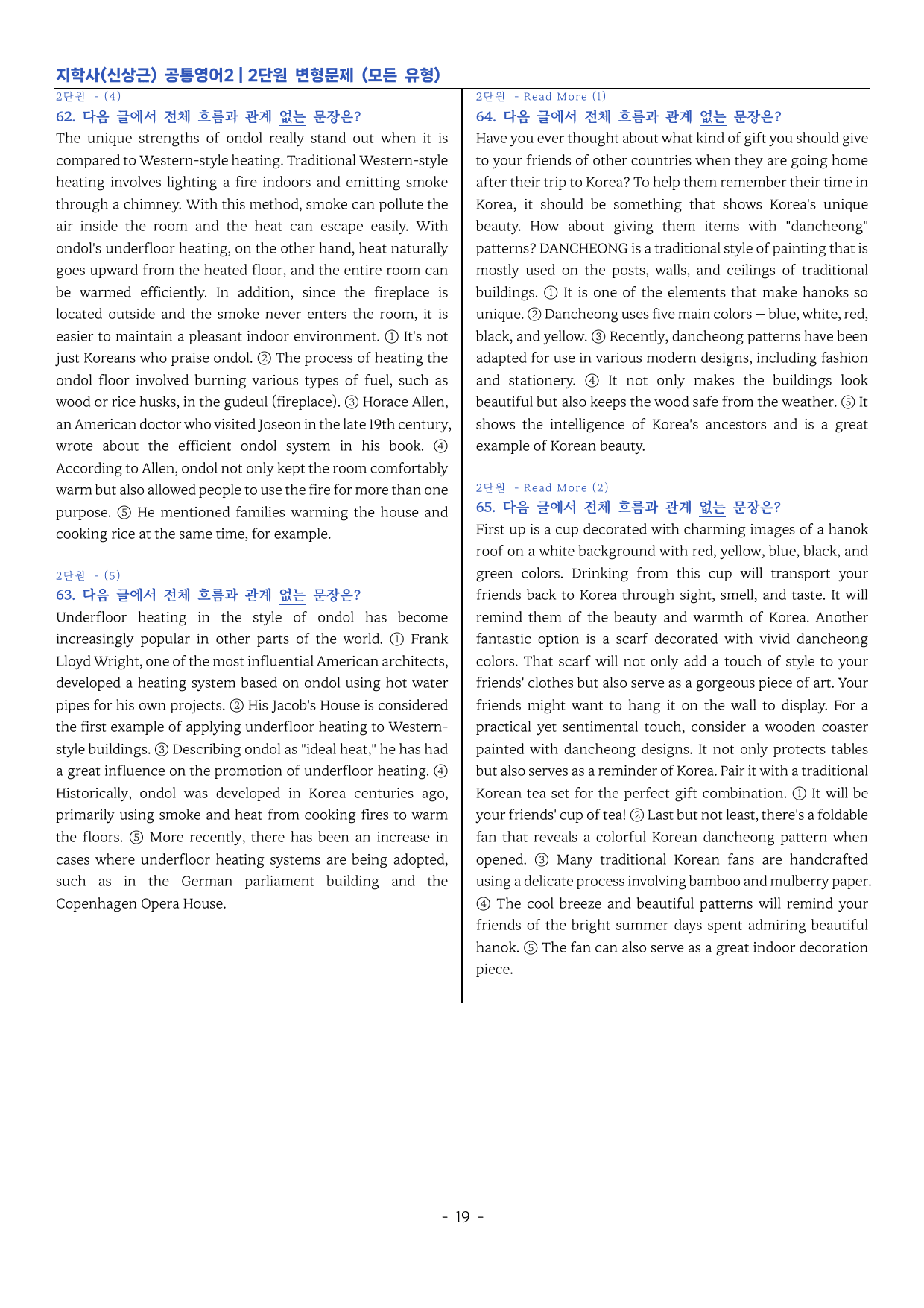 지학사(신상근) 공통영어2 | 2단원 변형문제 (모든 유형)

2단원 - (4)

62. 다음 글에서 전체 흐름과 관계 없는 문장은?

The unique strengths of ondol really stand out when it is compared to Western-style heating. Traditional Western-style heating involves lighting a fire indoors and emitting smoke through a chimney. With this method, smoke can pollute the air inside the room and the heat can escape easily. With ondol's underfloor heating, on the other hand, heat naturally goes upward from the heated floor, and the entire room can be warmed efficiently. In addition, since the fireplace is located outside and the smoke never enters the room, it is easier to maintain a pleasant indoor environment. ① It's not just Koreans who praise ondol. ② The process of heating the ondol floor involved burning various types of fuel, such as wood or rice husks, in the gudeul (fireplace). ③ Horace Allen, an American doctor who visited Joseon in the late 19th century, wrote about the efficient ondol system in his book. ④ According to Allen, ondol not only kept the room comfortably warm but also allowed people to use the fire for more than one purpose. ⑤ He mentioned families warming the house and cooking rice at the same time, for example.

2단원 - (5)

63. 다음 글에서 전체 흐름과 관계 없는 문장은?

Underfloor heating in the style of ondol has become increasingly popular in other parts of the world. ① Frank Lloyd Wright, one of the most influential American architects, developed a heating system based on ondol using hot water pipes for his own projects. ② His Jacob's House is considered the first example of applying underfloor heating to Western-style buildings. ③ Describing ondol as "ideal heat," he has had a great influence on the promotion of underfloor heating. ④ Historically, ondol was developed in Korea centuries ago, primarily using smoke and heat from cooking fires to warm the floors. ⑤ More recently, there has been an increase in cases where underfloor heating systems are being adopted, such as in the German parliament building and the Copenhagen Opera House.

2단원 - Read More (1)

64. 다음 글에서 전체 흐름과 관계 없는 문장은?

Have you ever thought about what kind of gift you should give to your friends of other countries when they are going home after their trip to Korea? To help them remember their time in Korea, it should be something that shows Korea's unique beauty. How about giving them items with "dancheong" patterns? DANCHEONG is a traditional style of painting that is mostly used on the posts, walls, and ceilings of traditional buildings. ① It is one of the elements that make hanoks so unique. ② Dancheong uses five main colors — blue, white, red, black, and yellow. ③ Recently, dancheong patterns have been adapted for use in various modern designs, including fashion and stationery. ④ It not only makes the buildings look beautiful but also keeps the wood safe from the weather. ⑤ It shows the intelligence of Korea's ancestors and is a great example of Korean beauty.

2단원 - Read More (2)

65. 다음 글에서 전체 흐름과 관계 없는 문장은?

First up is a cup decorated with charming images of a hanok roof on a white background with red, yellow, blue, black, and green colors. Drinking from this cup will transport your friends back to Korea through sight, smell, and taste. It will remind them of the beauty and warmth of Korea. Another fantastic option is a scarf decorated with vivid dancheong colors. That scarf will not only add a touch of style to your friends' clothes but also serve as a gorgeous piece of art. Your friends might want to hang it on the wall to display. For a practical yet sentimental touch, consider a wooden coaster painted with dancheong designs. It not only protects tables but also serves as a reminder of Korea. Pair it with a traditional Korean tea set for the perfect gift combination. ① It will be your friends' cup of tea! ② Last but not least, there's a foldable fan that reveals a colorful Korean dancheong pattern when opened. ③ Many traditional Korean fans are handcrafted using a delicate process involving bamboo and mulberry paper. ④ The cool breeze and beautiful patterns will remind your friends of the bright summer days spent admiring beautiful hanok. ⑤ The fan can also serve as a great indoor decoration piece.

- 19 -